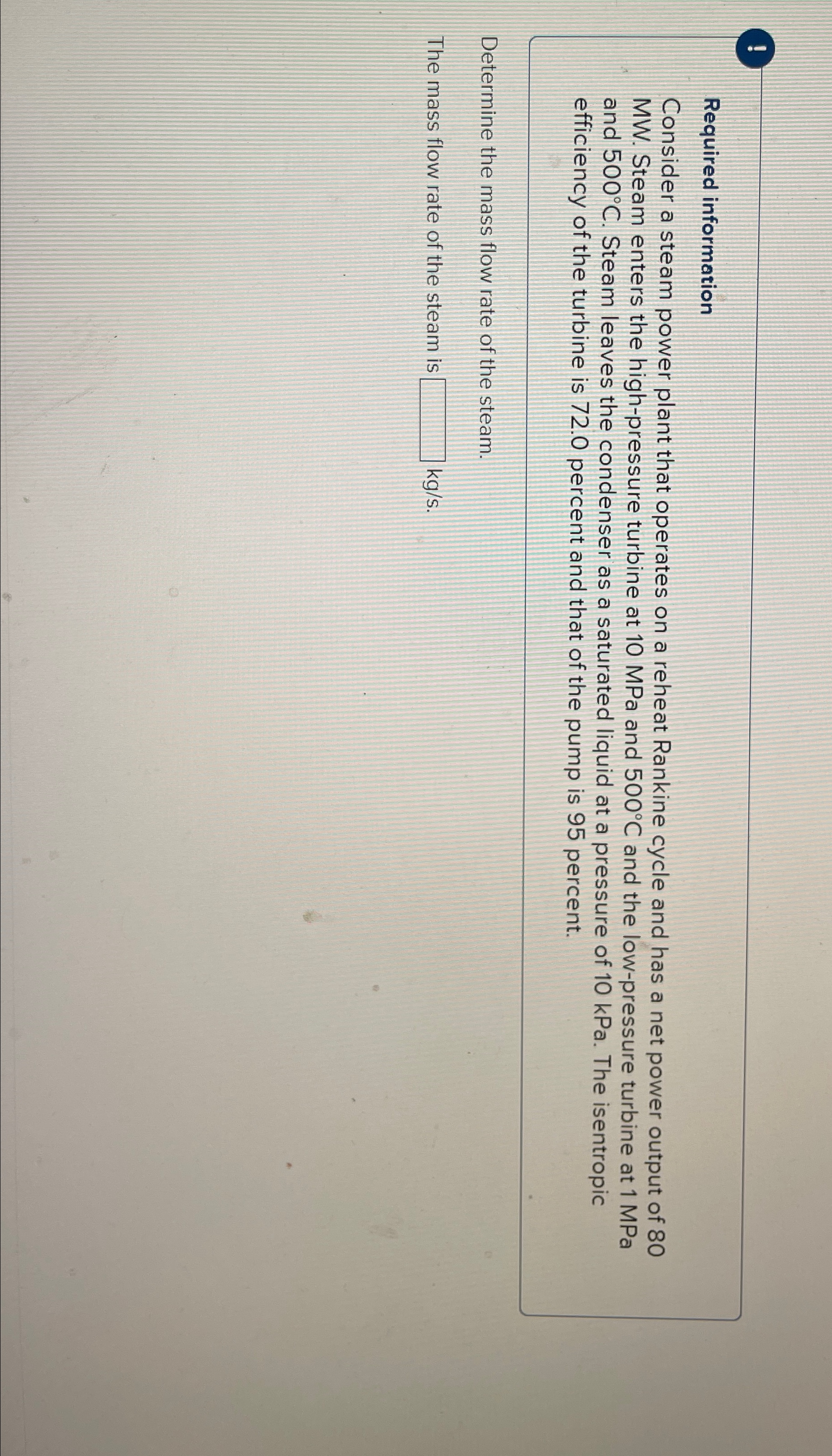 !

Required information

Consider a steam power plant that operates on a reheat Rankine cycle and has a net power output of 80 MW. Steam enters the high-pressure turbine at 10 MPa and 500°C and the low-pressure turbine at 1 MPa and 500°C. Steam leaves the condenser as a saturated liquid at a pressure of 10 kPa. The isentropic efficiency of the turbine is 72.0 percent and that of the pump is 95 percent.

Determine the mass flow rate of the steam.

The mass flow rate of the steam is ____ kg/s.